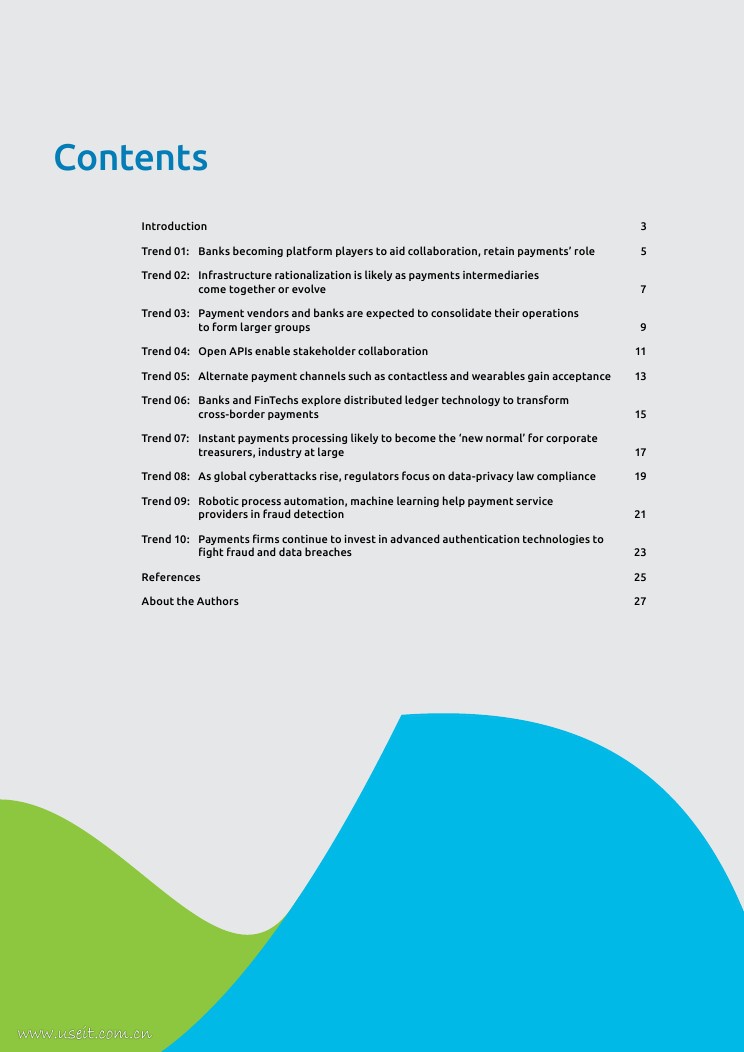 Contents

Introduction 3

Trend 01: Banks becoming platform players to aid collaboration, retain payments' role 5

Trend 02: Infrastructure rationalization is likely as payments intermediaries come together or evolve 7

Trend 03: Payment vendors and banks are expected to consolidate their operations to form larger groups 9

Trend 04: Open APIs enable stakeholder collaboration 11

Trend 05: Alternate payment channels such as contactless and wearables gain acceptance 13

Trend 06: Banks and FinTechs explore distributed ledger technology to transform cross-border payments 15

Trend 07: Instant payments processing likely to become the 'new normal' for corporate treasurers, industry at large 17

Trend 08: As global cyberattacks rise, regulators focus on data-privacy law compliance 19

Trend 09: Robotic process automation, machine learning help payment service providers in fraud detection 21

Trend 10: Payments firms continue to invest in advanced authentication technologies to fight fraud and data breaches 23

References 25

About the Authors 27

www.useit.com.cn